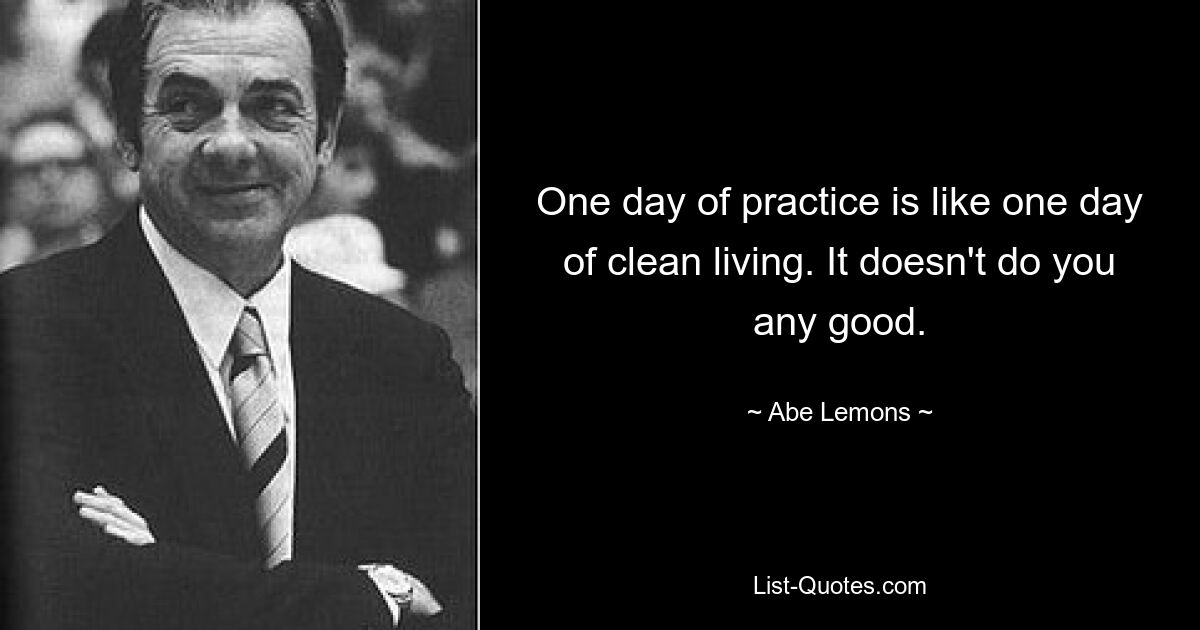 One day of practice is like one day of clean living. It doesn't do you any good.

~ Abe Lemons ~

List-Quotes.com